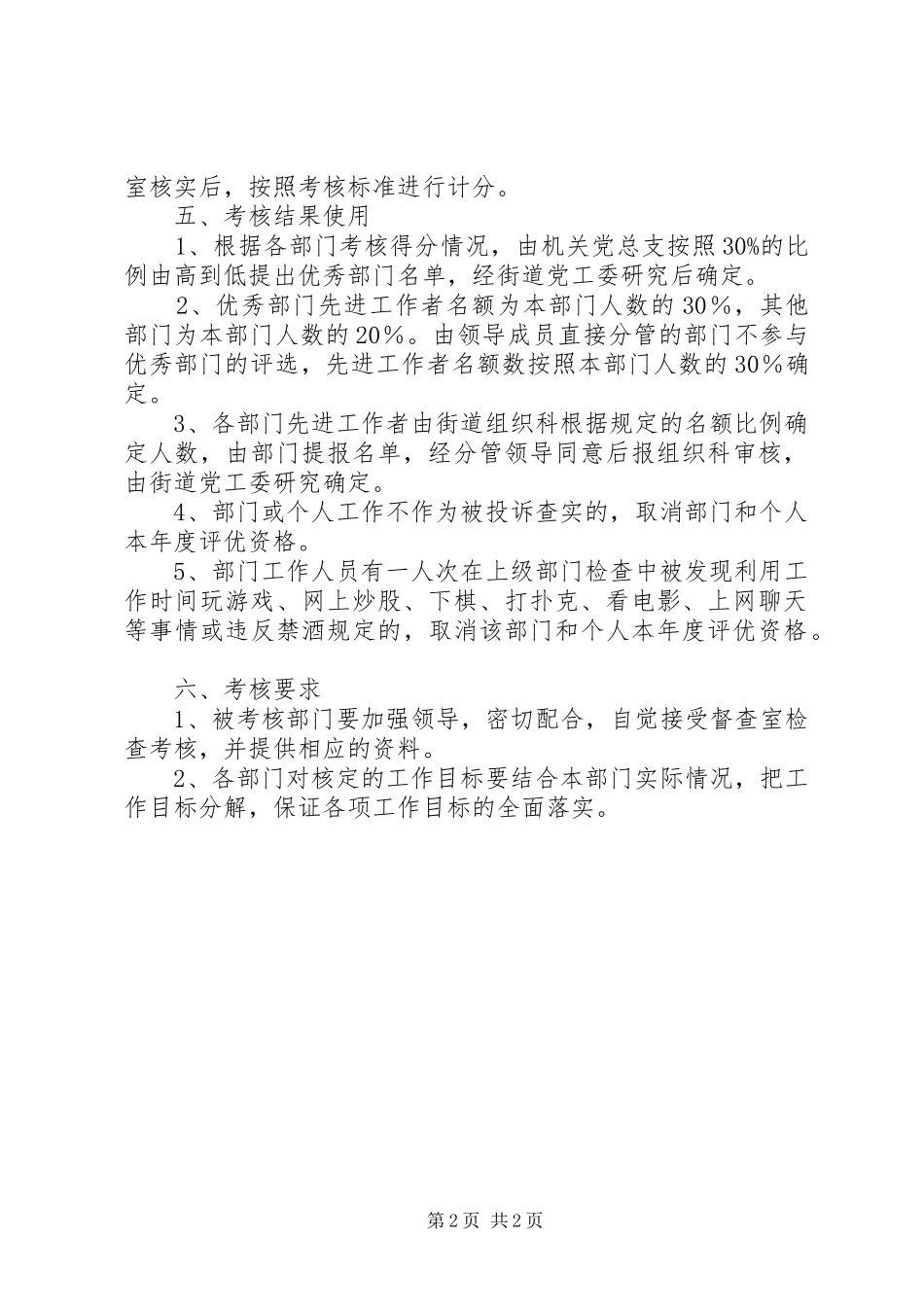 室核实后，按照考核标准进行计分。

五、考核结果使用

1、根据各部门考核得分情况，由机关党总支按照30%的比例由高到低提出优秀部门名单，经街道党工委研究后确定。

2、优秀部门先进工作者名额为本部门人数的30％，其他部门为本部门人数的20％。由领导成员直接分管的部门不参与优秀部门的评选，先进工作者名额数按照本部门人数的30％确定。

3、各部门先进工作者由街道组织科根据规定的名额比例确定人数，由部门提报名单，经分管领导同意后报组织科审核，由街道党工委研究确定。

4、部门或个人工作不作为被投诉查实的，取消部门和个人本年度评优资格。

5、部门工作人员有一人次在上级部门检查中被发现利用工作时间玩游戏、网上炒股、下棋、打扑克、看电影、上网聊天等事情或违反禁酒规定的，取消该部门和个人本年度评优资格。

六、考核要求

1、被考核部门要加强领导，密切配合，自觉接受督查室检查考核，并提供相应的资料。

2、各部门对核定的工作目标要结合本部门实际情况，把工作目标分解，保证各项工作目标的全面落实。

第2页 共2页